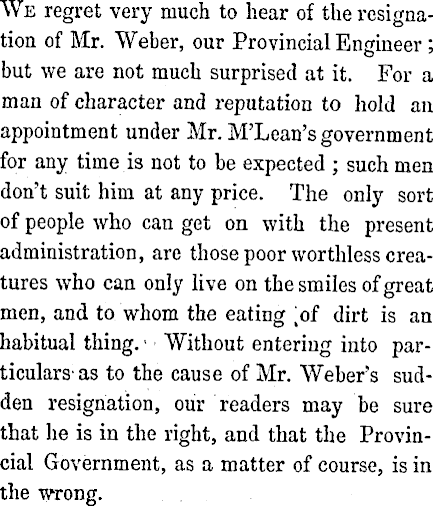 We regret very much to hear of the resignation of Mr. Weber, our Provincial Engineer; but we are not much surprised at it. For a man of character and reputation to hold an appointment under Mr. M'Lean's government for any time is not to be expected; such men don't suit him at any price. The only sort of people who can get on with the present administration, are those poor worthless creatures who can only live on the smiles of great men, and to whom the eating of dirt is an habitual thing. Without entering into particulars as to the cause of Mr. Weber's sudden resignation, our readers may be sure that he is in the right, and that the Provincial Government, as a matter of course, is in the wrong.